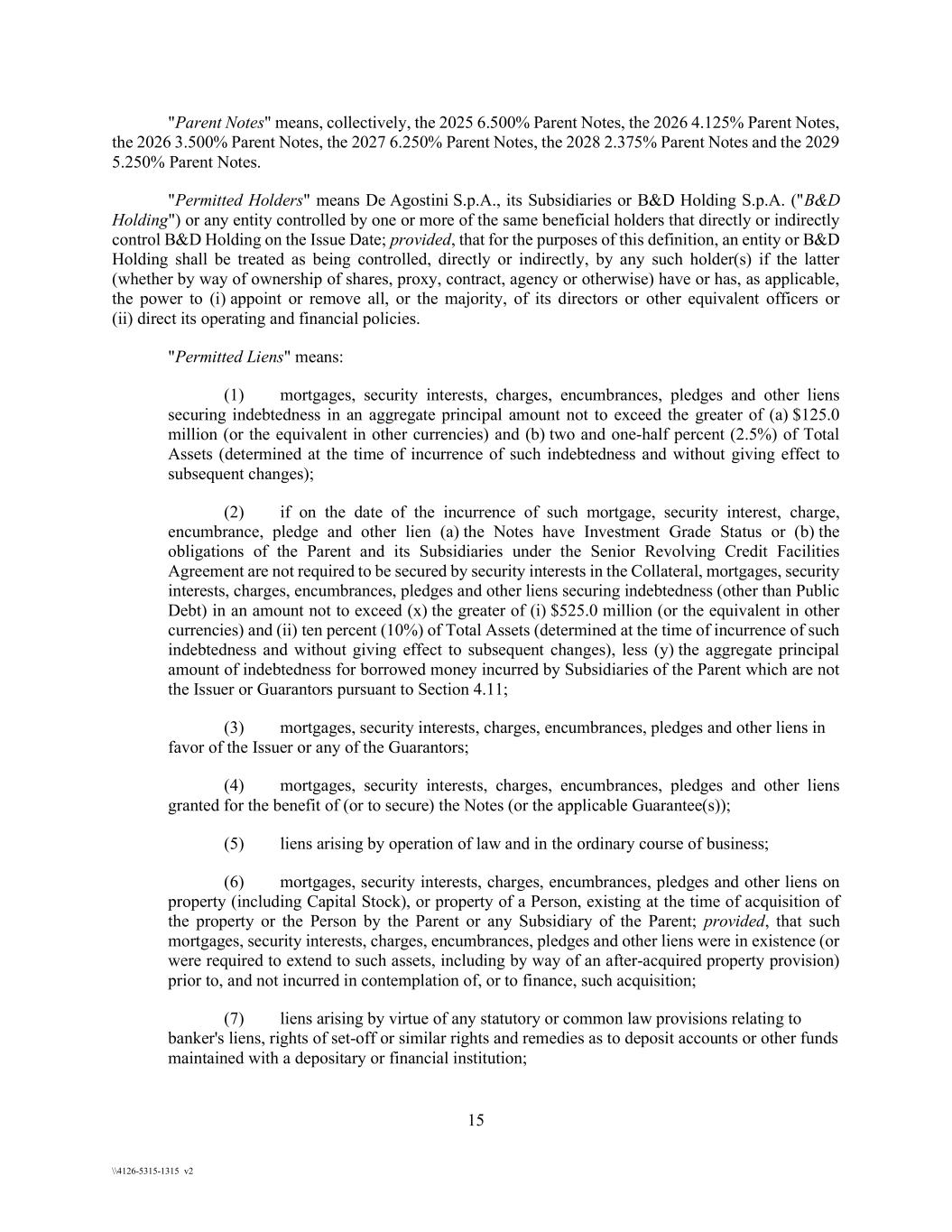 "Parent Notes" means, collectively, the 2025 6.500% Parent Notes, the 2026 4.125% Parent Notes, the 2026 3.500% Parent Notes, the 2027 6.250% Parent Notes, the 2028 2.375% Parent Notes and the 2029 5.250% Parent Notes.

"Permitted Holders" means De Agostini S.p.A., its Subsidiaries or B&D Holding S.p.A. ("B&D Holding") or any entity controlled by one or more of the same beneficial holders that directly or indirectly control B&D Holding on the Issue Date; provided, that for the purposes of this definition, an entity or B&D Holding shall be treated as being controlled, directly or indirectly, by any such holder(s) if the latter (whether by way of ownership of shares, proxy, contract, agency or otherwise) have or has, as applicable, the power to (i) appoint or remove all, or the majority, of its directors or other equivalent officers or (ii) direct its operating and financial policies.

"Permitted Liens" means:

(1) mortgages, security interests, charges, encumbrances, pledges and other liens securing indebtedness in an aggregate principal amount not to exceed the greater of (a) $125.0 million (or the equivalent in other currencies) and (b) two and one-half percent (2.5%) of Total Assets (determined at the time of incurrence of such indebtedness and without giving effect to subsequent changes);

(2) if on the date of the incurrence of such mortgage, security interest, charge, encumbrance, pledge and other lien (a) the Notes have Investment Grade Status or (b) the obligations of the Parent and its Subsidiaries under the Senior Revolving Credit Facilities Agreement are not required to be secured by security interests in the Collateral, mortgages, security interests, charges, encumbrances, pledges and other liens securing indebtedness (other than Public Debt) in an amount not to exceed (x) the greater of (i) $525.0 million (or the equivalent in other currencies) and (ii) ten percent (10%) of Total Assets (determined at the time of incurrence of such indebtedness and without giving effect to subsequent changes), less (y) the aggregate principal amount of indebtedness for borrowed money incurred by Subsidiaries of the Parent which are not the Issuer or Guarantors pursuant to Section 4.11;

(3) mortgages, security interests, charges, encumbrances, pledges and other liens in favor of the Issuer or any of the Guarantors;

(4) mortgages, security interests, charges, encumbrances, pledges and other liens granted for the benefit of (or to secure) the Notes (or the applicable Guarantee(s));

(5) liens arising by operation of law and in the ordinary course of business;

(6) mortgages, security interests, charges, encumbrances, pledges and other liens on property (including Capital Stock), or property of a Person, existing at the time of acquisition of the property or the Person by the Parent or any Subsidiary of the Parent; provided, that such mortgages, security interests, charges, encumbrances, pledges and other liens were in existence (or were required to extend to such assets, including by way of an after-acquired property provision) prior to, and not incurred in contemplation of, or to finance, such acquisition;

(7) liens arising by virtue of any statutory or common law provisions relating to banker's liens, rights of set-off or similar rights and remedies as to deposit accounts or other funds maintained with a depositary or financial institution;

15

\\4126-5315-1315 v2